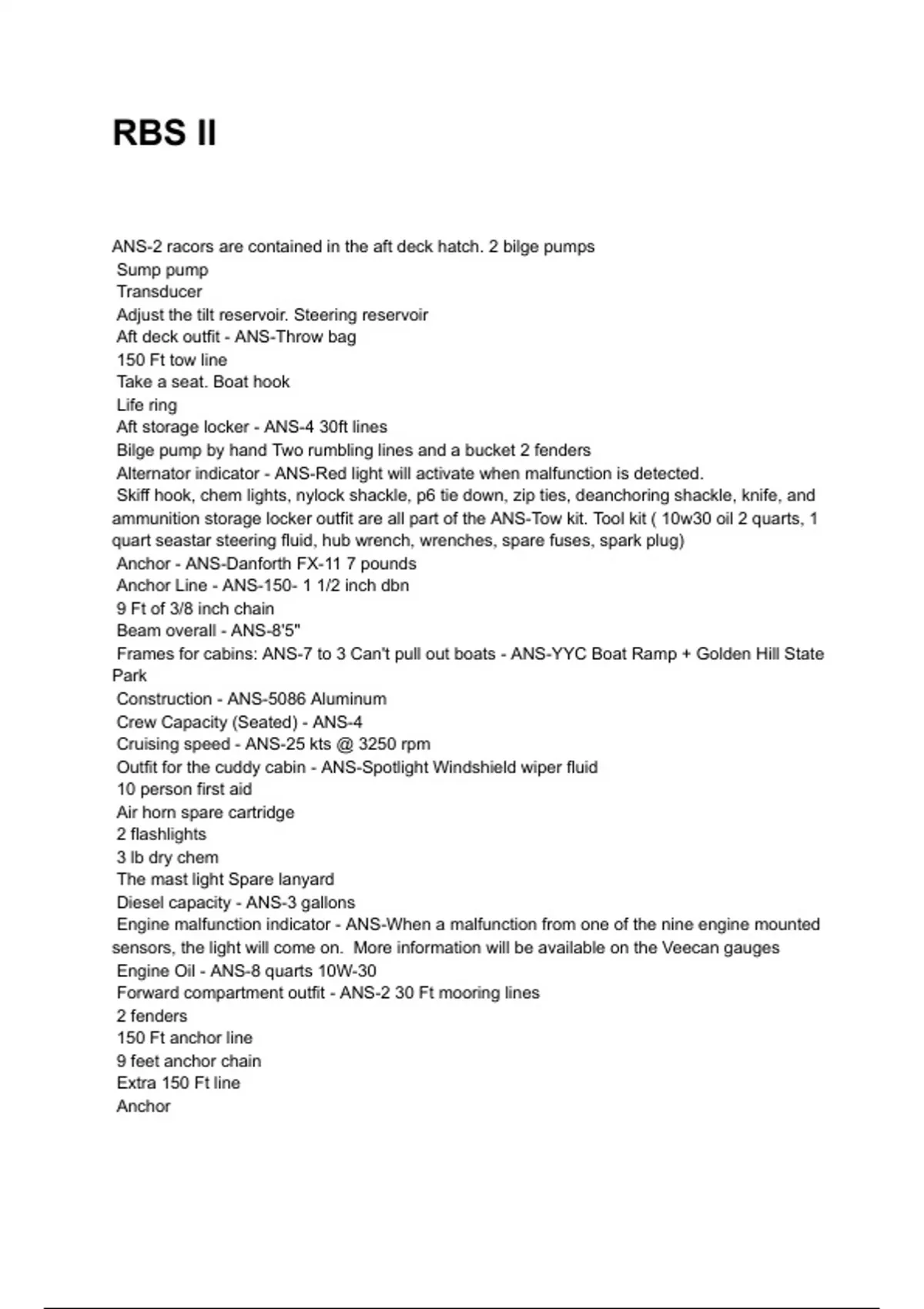 RBS II

ANS-2 racors are contained in the aft deck hatch. 2 bilge pumps
Sump pump
Transducer
Adjust the tilt reservoir. Steering reservoir
Aft deck outfit - ANS-Throw bag
150 Ft tow line
Take a seat. Boat hook
Life ring
Aft storage locker - ANS-4 30ft lines
Bilge pump by hand Two rumbling lines and a bucket 2 fenders
Alternator indicator - ANS-Red light will activate when malfunction is detected.
Skiff hook, chem lights, nylock shackle, p6 tie down, zip ties, deanchoring shackle, knife, and ammunition storage locker outfit are all part of the ANS-Tow kit. Tool kit ( 10w30 oil 2 quarts, 1 quart seastar steering fluid, hub wrench, wrenches, spare fuses, spark plug)
Anchor - ANS-Danforth FX-11 7 pounds
Anchor Line - ANS-150- 1 1/2 inch dbn
9 Ft of 3/8 inch chain
Beam overall - ANS-8'5"
Frames for cabins: ANS-7 to 3 Can't pull out boats - ANS-YYC Boat Ramp + Golden Hill State Park
Construction - ANS-5086 Aluminum
Crew Capacity (Seated) - ANS-4
Cruising speed - ANS-25 kts @ 3250 rpm
Outfit for the cuddy cabin - ANS-Spotlight Windshield wiper fluid
10 person first aid
Air horn spare cartridge
2 flashlights
3 lb dry chem
The mast light Spare lanyard
Diesel capacity - ANS-3 gallons
Engine malfunction indicator - ANS-When a malfunction from one of the nine engine mounted sensors, the light will come on. More information will be available on the Veecan gauges
Engine Oil - ANS-8 quarts 10W-30
Forward compartment outfit - ANS-2 30 Ft mooring lines
2 fenders
150 Ft anchor line
9 feet anchor chain
Extra 150 Ft line
Anchor